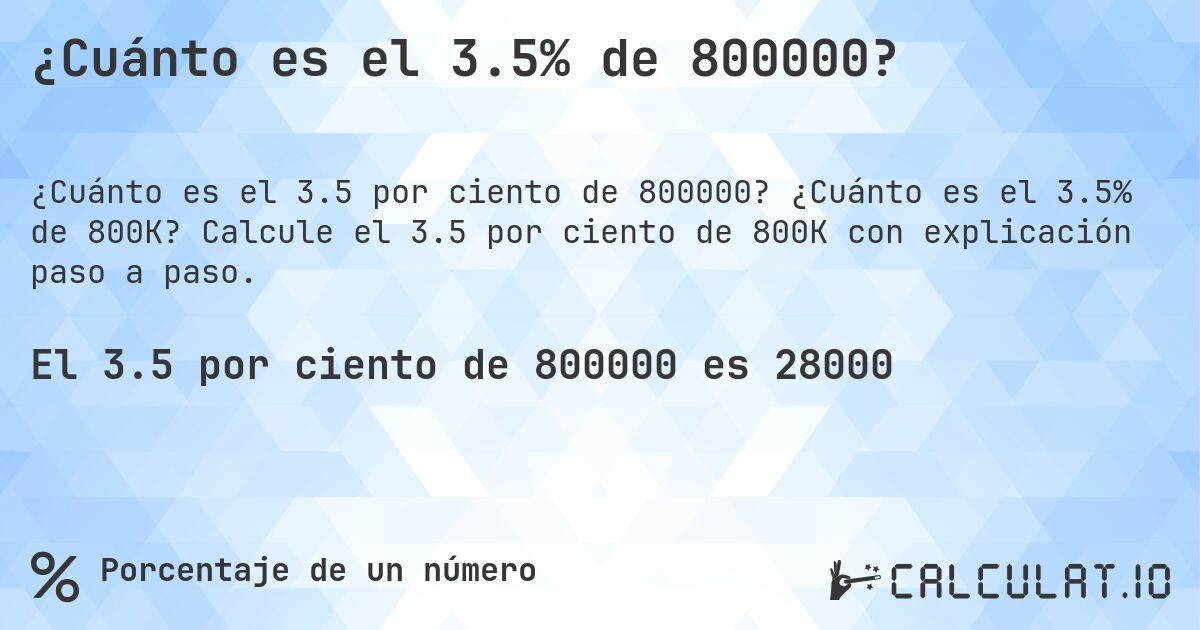 ¿Cuánto es el 3.5% de 800000?

¿Cuánto es el 3.5 por ciento de 800000? ¿Cuánto es el 3.5% de 800K? Calcule el 3.5 por ciento de 800K con explicación paso a paso.

El 3.5 por ciento de 800000 es 28000

% Porcentaje de un número

CALCULAT.IO